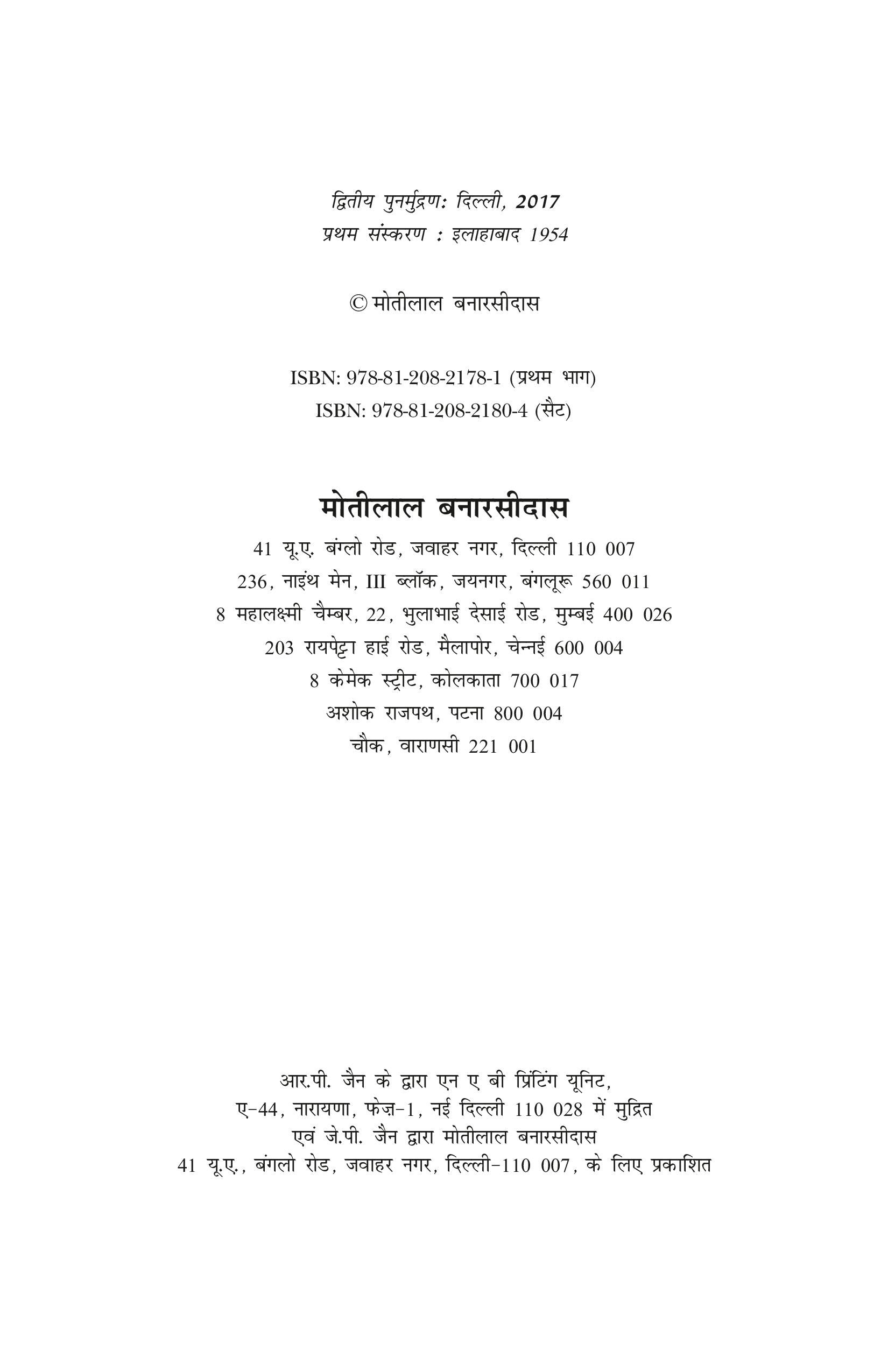 द्वितीय पुनर्मुद्रण: दिल्ली, 2017
प्रथम संस्करण : इलाहाबाद 1954

© मोतीलाल बनारसीदास

ISBN: 978-81-208-2178-1 (प्रथम भाग)
ISBN: 978-81-208-2180-4 (सैट)

मोतीलाल बनारसीदास
41 यू.ए. बंग्लो रोड, जवाहर नगर, दिल्ली 110 007
236, नाइंथ मेन, III ब्लॉक, जयनगर, बंगलूरू 560 011
8 महालक्ष्मी चैम्बर, 22, भुलाभाई देसाई रोड, मुम्बई 400 026
203 रायपेट्टा हाई रोड, मैलापोर, चेन्नई 600 004
8 केमेक स्ट्रीट, कोलकाता 700 017
अशोक राजपथ, पटना 800 004
चौक, वाराणसी 221 001

आर.पी. जैन के द्वारा एन ए बी प्रिंटिंग यूनिट,
ए-44, नारायणा, फेज़-1, नई दिल्ली 110 028 में मुद्रित
एवं जे.पी. जैन द्वारा मोतीलाल बनारसीदास
41 यू.ए., बंगलो रोड, जवाहर नगर, दिल्ली-110 007, के लिए प्रकाशित